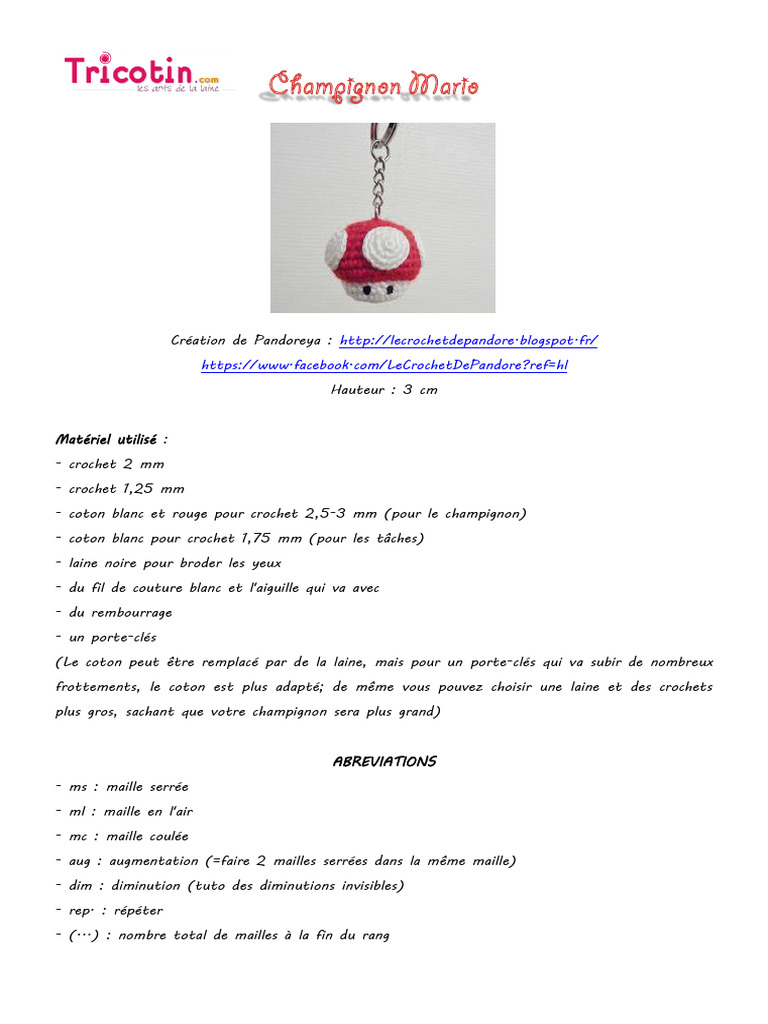 Tricotin.com
les arts de la laine

Champignon Mario

Création de Pandoreya : http://lecrochetdepandore.blogspot.fr/
https://www.facebook.com/LeCrochetDePandore?ref=hl
Hauteur : 3 cm

Matériel utilisé :
- crochet 2 mm
- crochet 1,25 mm
- coton blanc et rouge pour crochet 2,5-3 mm (pour le champignon)
- coton blanc pour crochet 1,75 mm (pour les tâches)
- laine noire pour broder les yeux
- du fil de couture blanc et l'aiguille qui va avec
- du rembourrage
- un porte-clés
(Le coton peut être remplacé par de la laine, mais pour un porte-clés qui va subir de nombreux frottements, le coton est plus adapté; de même vous pouvez choisir une laine et des crochets plus gros, sachant que votre champignon sera plus grand)

ABREVIATIONS
- ms : maille serrée
- ml : maille en l'air
- mc : maille coulée
- aug : augmentation (=faire 2 mailles serrées dans la même maille)
- dim : diminution (tuto des diminutions invisibles)
- rep. : répéter
- (...) : nombre total de mailles à la fin du rang